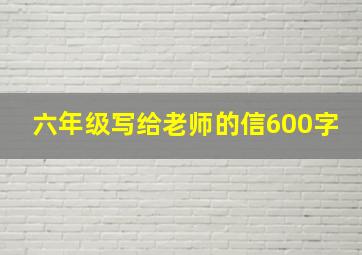 六年级写给老师的信600字